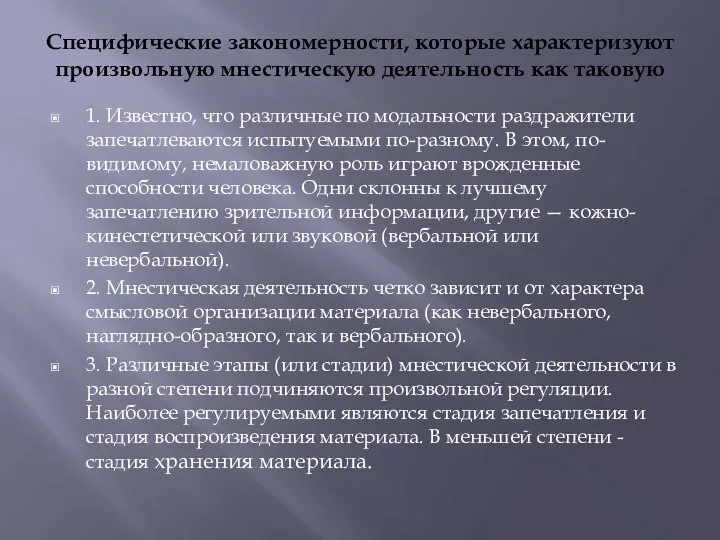 Специфические закономерности, которые характеризуют произвольную мнестическую деятельность как таковую

1. Известно, что различные по модальности раздражители запечатлеваются испытуемыми по-разному. В этом, по-видимому, немаловажную роль играют врожденные способности человека. Одни склонны к лучшему запечатлению зрительной информации, другие — кожно-кинестетической или звуковой (вербальной или невербальной).

2. Мнестическая деятельность четко зависит и от характера смысловой организации материала (как невербального, наглядно-образного, так и вербального).

3. Различные этапы (или стадии) мнестической деятельности в разной степени подчиняются произвольной регуляции. Наиболее регулируемыми являются стадия запечатления и стадия воспроизведения материала. В меньшей степени - стадия хранения материала.